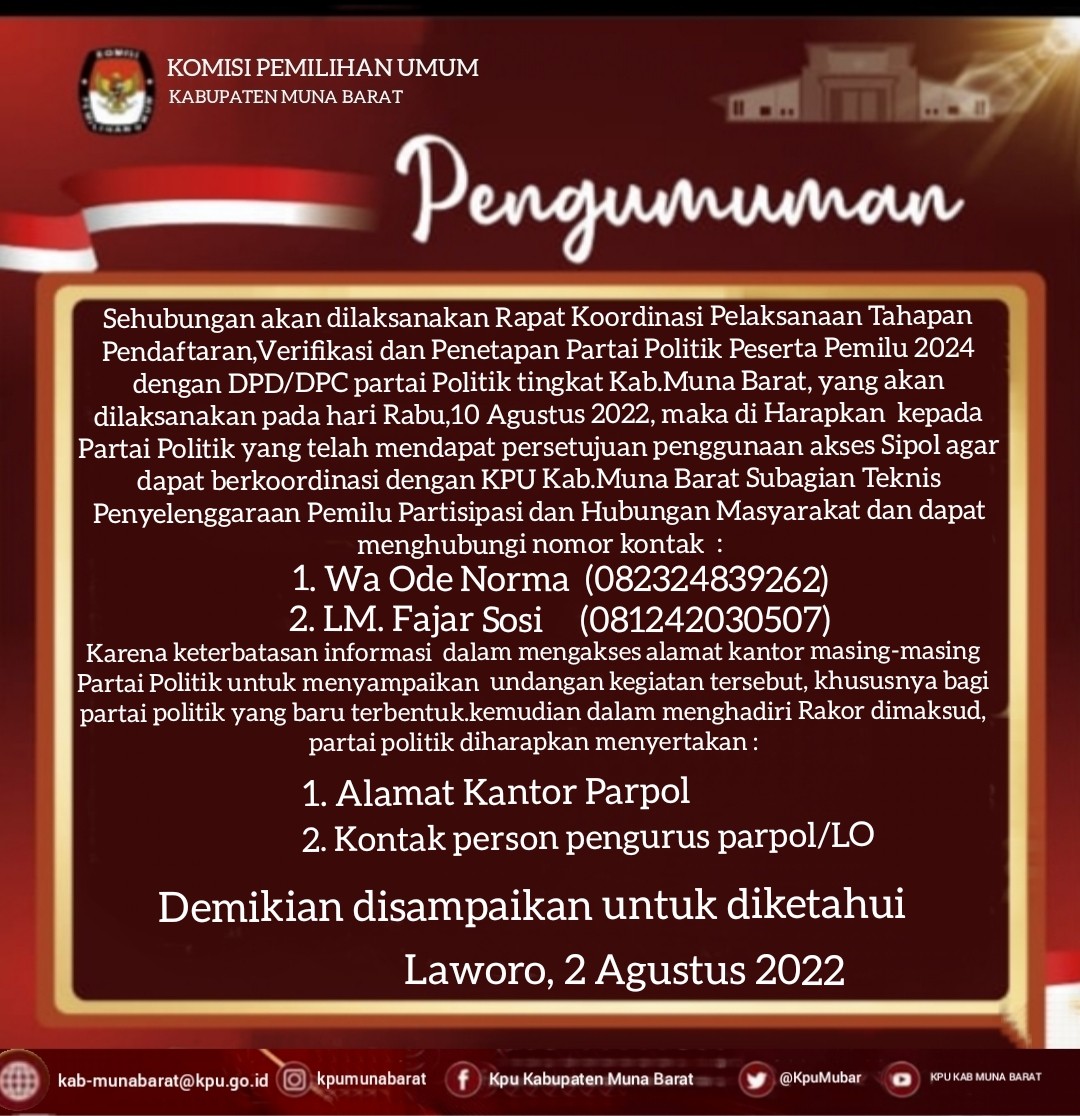 KOMISI PEMILIHAN UMUM
KABUPATEN MUNA BARAT

Pengumuman

Sehubungan akan dilaksanakan Rapat Koordinasi Pelaksanaan Tahapan Pendaftaran,Verifikasi dan Penetapan Partai Politik Peserta Pemilu 2024 dengan DPD/DPC partai Politik tingkat Kab.Muna Barat, yang akan dilaksanakan pada hari Rabu,10 Agustus 2022, maka di Harapkan kepada Partai Politik yang telah mendapat persetujuan penggunaan akses Sipol agar dapat berkoordinasi dengan KPU Kab.Muna Barat Subagian Teknis Penyelenggaraan Pemilu Partisipasi dan Hubungan Masyarakat dan dapat menghubungi nomor kontak :
1. Wa Ode Norma (082324839262)
2. LM. Fajar Sosi (081242030507)
Karena keterbatasan informasi dalam mengakses alamat kantor masing-masing Partai Politik untuk menyampaikan undangan kegiatan tersebut, khususnya bagi partai politik yang baru terbentuk.kemudian dalam menghadiri Rakor dimaksud, partai politik diharapkan menyertakan :

1. Alamat Kantor Parpol
2. Kontak person pengurus parpol/LO

Demikian disampaikan untuk diketahui

Laworo, 2 Agustus 2022

kab-munabarat@kpu.go.id kpumunabarat Kpu Kabupaten Muna Barat @KpuMubar KPU KAB MUNA BARAT